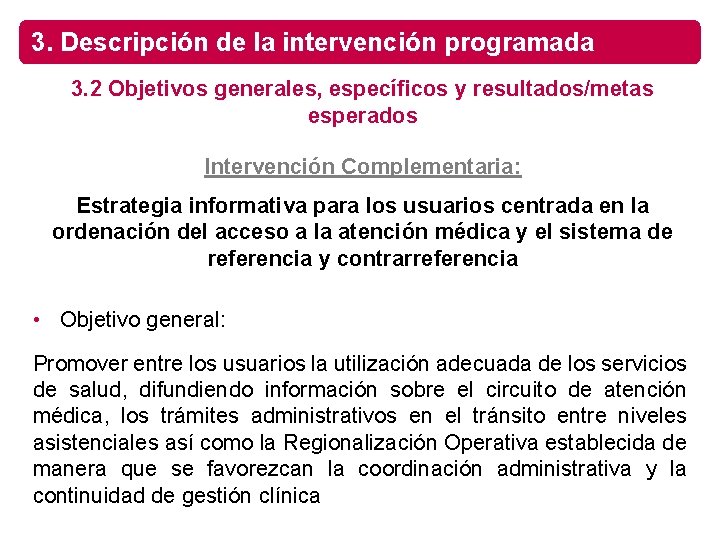 3. Descripción de la intervención programada

3.2 Objetivos generales, específicos y resultados/metas esperados

Intervención Complementaria:

Estrategia informativa para los usuarios centrada en la ordenación del acceso a la atención médica y el sistema de referencia y contrarreferencia

• Objetivo general:

Promover entre los usuarios la utilización adecuada de los servicios de salud, difundiendo información sobre el circuito de atención médica, los trámites administrativos en el tránsito entre niveles asistenciales así como la Regionalización Operativa establecida de manera que se favorezcan la coordinación administrativa y la continuidad de gestión clínica